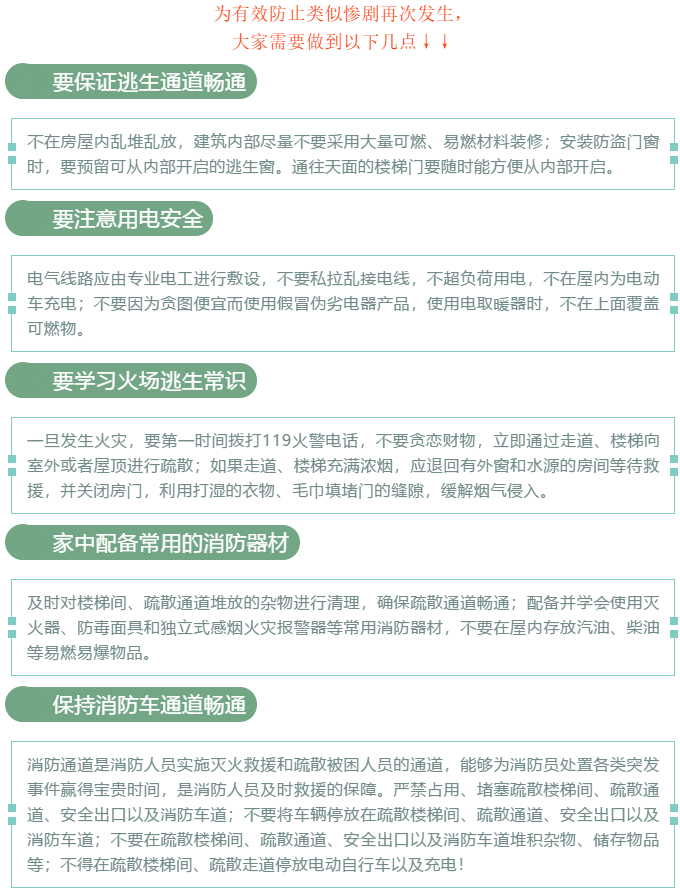 为有效防止类似惨剧再次发生，
大家需要做到以下几点↓↓

要保证逃生通道畅通

不在房屋内乱堆乱放，建筑内部尽量不要采用大量可燃、易燃材料装修；安装防盗门窗时，要预留可从内部开启的逃生窗。通往天面的楼梯门要随时能方便从内部开启。

要注意用电安全

电气线路应由专业电工进行敷设，不要私拉乱接电线，不超负荷用电，不在屋内为电动车充电；不要因为贪图便宜而使用假冒伪劣电器产品，使用电取暖器时，不在上面覆盖可燃物。

要学习火场逃生常识

一旦发生火灾，要第一时间拨打119火警电话，不要贪恋财物，立即通过走道、楼梯向室外或者屋顶进行疏散；如果走道、楼梯充满浓烟，应退回有外窗和水源的房间等待救援，并关闭房门，利用打湿的衣物、毛巾填堵门的缝隙，缓解烟气侵入。

家中配备常用的消防器材

及时对楼梯间、疏散通道堆放的杂物进行清理，确保疏散通道畅通；配备并学会使用灭火器、防毒面具和独立式感烟火灾报警器等常用消防器材，不要在屋内存放汽油、柴油等易燃易爆物品。

保持消防车通道畅通

消防通道是消防人员实施灭火救援和疏散被困人员的通道，能够为消防员处置各类突发事件赢得宝贵时间，是消防人员及时救援的保障。严禁占用、堵塞疏散楼梯间、疏散通道、安全出口以及消防车道；不要将车辆停放在疏散楼梯间、疏散通道、安全出口以及消防车道；不要在疏散楼梯间、疏散通道、安全出口以及消防车道堆积杂物、储存物品等；不得在疏散楼梯间、疏散走道停放电动自行车以及充电！